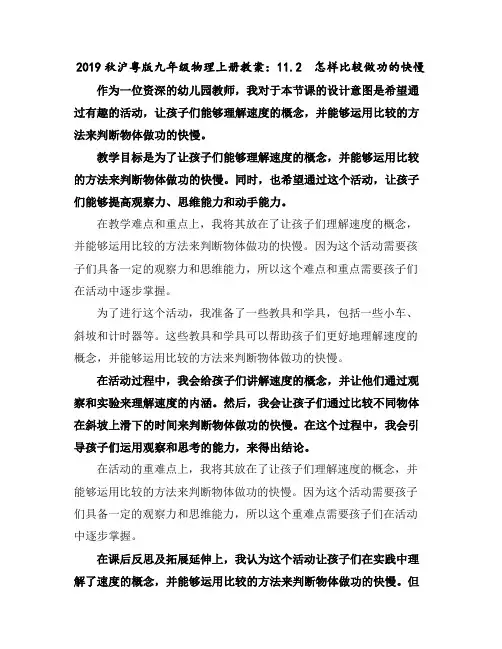 2019秋沪粤版九年级物理上册教案：11.2　怎样比较做功的快慢

作为一位资深的幼儿园教师，我对于本节课的设计意图是希望通过有趣的活动，让孩子们能够理解速度的概念，并能够运用比较的方法来判断物体做功的快慢。

教学目标是为了让孩子们能够理解速度的概念，并能够运用比较的方法来判断物体做功的快慢。同时，也希望通过这个活动，让孩子们能够提高观察力、思维能力和动手能力。

在教学难点和重点上，我将其放在了让孩子们理解速度的概念，并能够运用比较的方法来判断物体做功的快慢。因为这个活动需要孩子们具备一定的观察力和思维能力，所以这个难点和重点需要孩子们在活动中逐步掌握。

为了进行这个活动，我准备了一些教具和学具，包括一些小车、斜坡和计时器等。这些教具和学具可以帮助孩子们更好地理解速度的概念，并能够运用比较的方法来判断物体做功的快慢。

在活动过程中，我会给孩子们讲解速度的概念，并让他们通过观察和实验来理解速度的内涵。然后，我会让孩子们通过比较不同物体在斜坡上滑下的时间来判断物体做功的快慢。在这个过程中，我会引导孩子们运用观察和思考的能力，来得出结论。

在活动的重难点上，我将其放在了让孩子们理解速度的概念，并能够运用比较的方法来判断物体做功的快慢。因为这个活动需要孩子们具备一定的观察力和思维能力，所以这个重难点需要孩子们在活动中逐步掌握。

在课后反思及拓展延伸上，我认为这个活动让孩子们在实践中理解了速度的概念，并能够运用比较的方法来判断物体做功的快慢。但